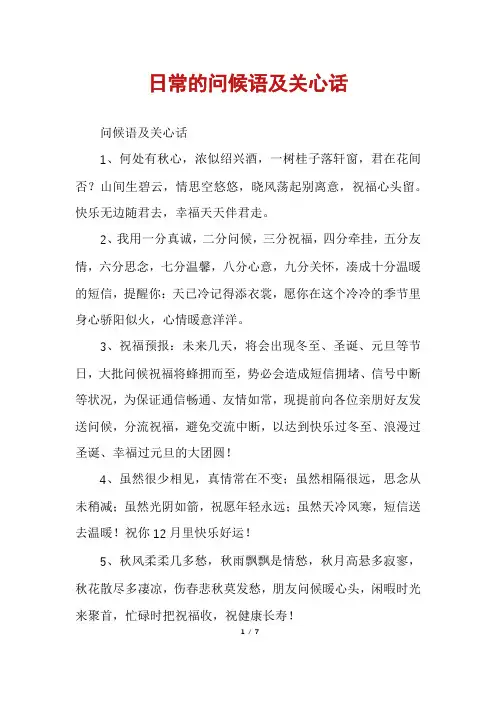 日常的问候语及关心话

问候语及关心话

1、何处有秋心，浓似绍兴酒，一树桂子落轩窗，君在花间否？山间生碧云，情思空悠悠，晓风荡起别离意，祝福心头留。快乐无边随君去，幸福天天伴君走。

2、我用一分真诚，二分问候，三分祝福，四分牵挂，五分友情，六分思念，七分温馨，八分心意，九分关怀，凑成十分温暖的短信，提醒你：天已冷记得添衣裳，愿你在这个冷冷的季节里身心骄阳似火，心情暖意洋洋。

3、祝福预报：未来几天，将会出现冬至、圣诞、元旦等节日，大批问候祝福将蜂拥而至，势必会造成短信拥堵、信号中断等状况，为保证通信畅通、友情如常，现提前向各位亲朋好友发送问候，分流祝福，避免交流中断，以达到快乐过冬至、浪漫过圣诞、幸福过元旦的大团圆！

4、虽然很少相见，真情常在不变；虽然相隔很远，思念从未稍减；虽然光阴如箭，祝愿年轻永远；虽然天冷风寒，短信送去温暖！祝你12月里快乐好运！

5、秋风柔柔几多愁，秋雨飘飘是情愁，秋月高悬多寂寥，秋花散尽多凄凉，伤春悲秋莫发愁，朋友问候暖心头，闲暇时光来聚首，忙碌时把祝福收，祝健康长寿！

1 / 7